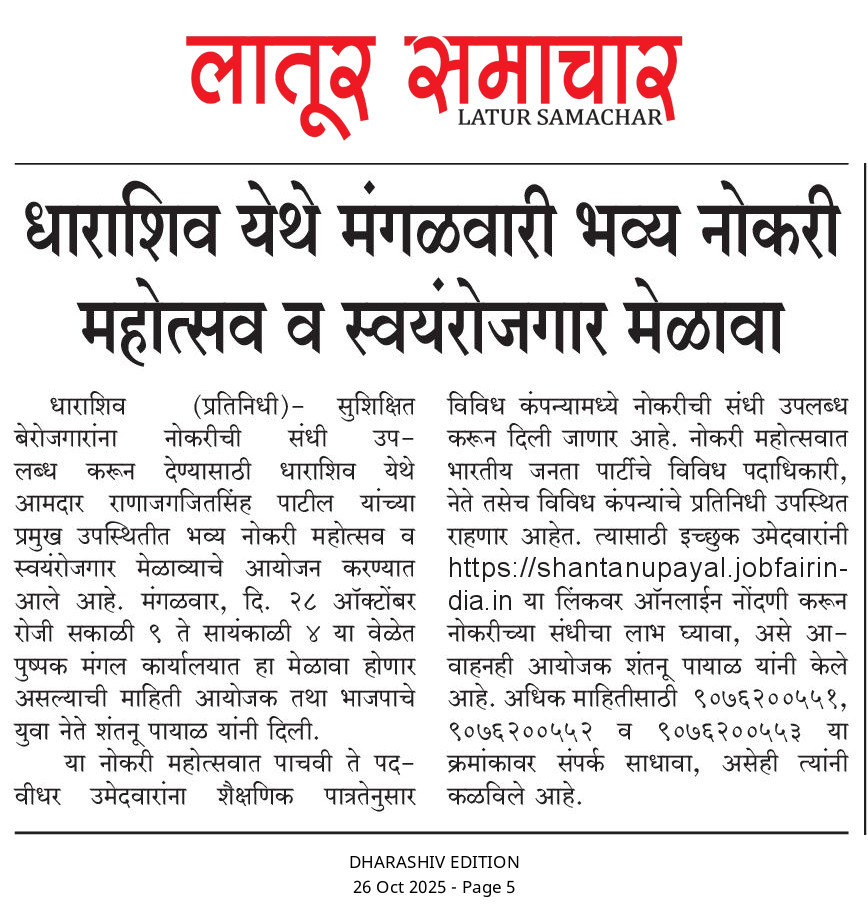 लातूर समाचार
LATUR SAMACHAR

धाराशिव येथे मंगळवारी भव्य नोकरी महोत्सव व स्वयंरोजगार मेळावा

धाराशिव (प्रतिनिधी)- सुशिक्षित बेरोजगारांना नोकरीची संधी उपलब्ध करून देण्यासाठी धाराशिव येथे आमदार राणाजगजितसिंह पाटील यांच्या प्रमुख उपस्थितीत भव्य नोकरी महोत्सव व स्वयंरोजगार मेळाव्याचे आयोजन करण्यात आले आहे. मंगळवार, दि. २८ ऑक्टोंबर रोजी सकाळी ९ ते सायंकाळी ४ या वेळेत पुष्पक मंगल कार्यालयात हा मेळावा होणार असल्याची माहिती आयोजक तथा भाजपाचे युवा नेते शंतनू पायाळ यांनी दिली.

या नोकरी महोत्सवात पाचवी ते पदवीधर उमेदवारांना शैक्षणिक पात्रतेनुसार विविध कंपन्यामध्ये नोकरीची संधी उपलब्ध करून दिली जाणार आहे. नोकरी महोत्सवात भारतीय जनता पार्टीचे विविध पदाधिकारी, नेते तसेच विविध कंपन्यांचे प्रतिनिधी उपस्थित राहणार आहेत. त्यासाठी इच्छुक उमेदवारांनी https://shantanupayal.jobfairindia.in या लिंकवर ऑनलाईन नोंदणी करून नोकरीच्या संधीचा लाभ घ्यावा, असे आवाहनही आयोजक शंतनू पायाळ यांनी केले आहे. अधिक माहितीसाठी ९०७६२००५५१, ९०७६२००५५२ व ९०७६२००५५३ या क्रमांकावर संपर्क साधावा, असेही त्यांनी कळविले आहे.

DHARASHIV EDITION
26 Oct 2025 - Page 5